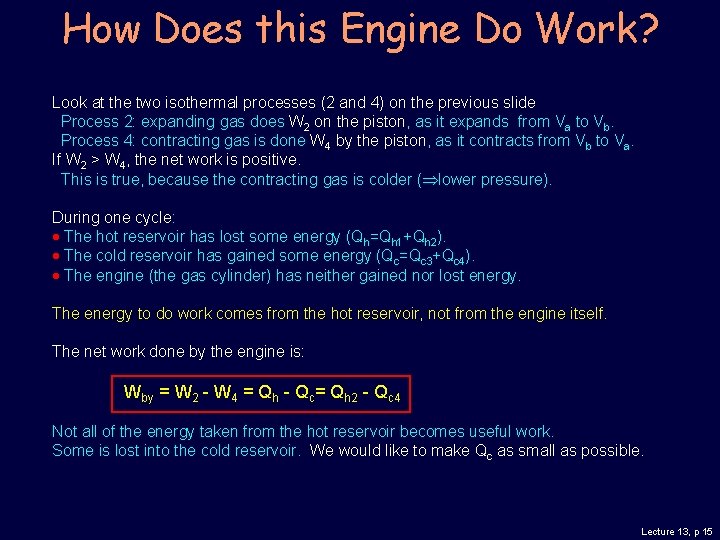 How Does this Engine Do Work?

Look at the two isothermal processes (2 and 4) on the previous slide
Process 2: expanding gas does $W_2$ on the piston, as it expands from $V_a$ to $V_b$.
Process 4: contracting gas is done $W_4$ by the piston, as it contracts from $V_b$ to $V_a$.
If $W_2 > W_4$, the net work is positive.
This is true, because the contracting gas is colder ($\Rightarrow$lower pressure).

During one cycle:
• The hot reservoir has lost some energy ($Q_h=Q_{h1}+Q_{h2}$).
• The cold reservoir has gained some energy ($Q_c=Q_{c3}+Q_{c4}$).
• The engine (the gas cylinder) has neither gained nor lost energy.

The energy to do work comes from the hot reservoir, not from the engine itself.

The net work done by the engine is:

$W_{by} = W_2 - W_4 = Q_h - Q_c = Q_{h2} - Q_{c4}$

Not all of the energy taken from the hot reservoir becomes useful work.
Some is lost into the cold reservoir. We would like to make $Q_c$ as small as possible.

Lecture 13, p 15